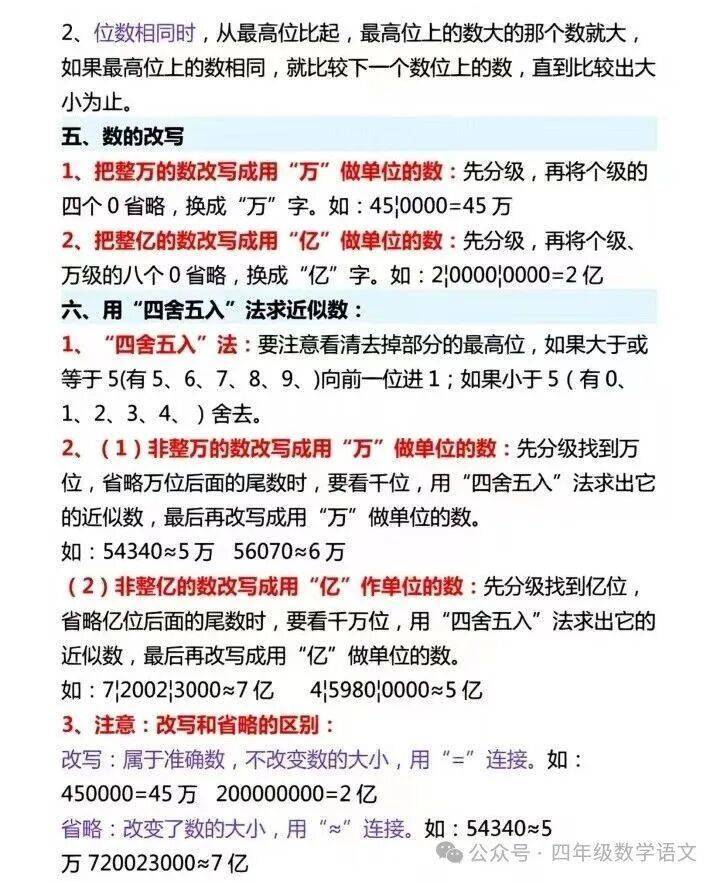 2、位数相同时，从最高位比起，最高位上的数大的那个数就大，如果最高位上的数相同，就比较下一个数位上的数，直到比较出大小为止。

五、数的改写

1、把整万的数改写成用“万”做单位的数：先分级，再将个级的四个 0 省略，换成“万”字。如：45¦0000=45 万

2、把整亿的数改写成用“亿”做单位的数：先分级，再将个级、万级的八个 0 省略，换成“亿”字。如：2¦0000¦0000=2 亿

六、用“四舍五入”法求近似数：

1、“四舍五入”法：要注意看清去掉部分的最高位，如果大于或等于 5(有 5、6、7、8、9、)向前一位进 1；如果小于 5（有 0、1、2、3、4、）舍去。

2、（1）非整万的数改写成用“万”做单位的数：先分级找到万位，省略万位后面的尾数时，要看千位，用“四舍五入”法求出它的近似数，最后再改写成用“万”做单位的数。

如：54340≈5 万　56070≈6 万

（2）非整亿的数改写成用“亿”作单位的数：先分级找到亿位，省略亿位后面的尾数时，要看千万位，用“四舍五入”法求出它的近似数，最后再改写成用“亿”做单位的数。

如：7¦2002¦3000≈7 亿　　4¦5980¦0000≈5 亿

3、注意：改写和省略的区别：

改写：属于准确数，不改变数的大小，用“=”连接。如：450000=45 万　200000000=2 亿

省略：改变了数的大小，用“≈”连接。如：54340≈5 万 720023000≈7 亿

公众号 · 四年级数学语文